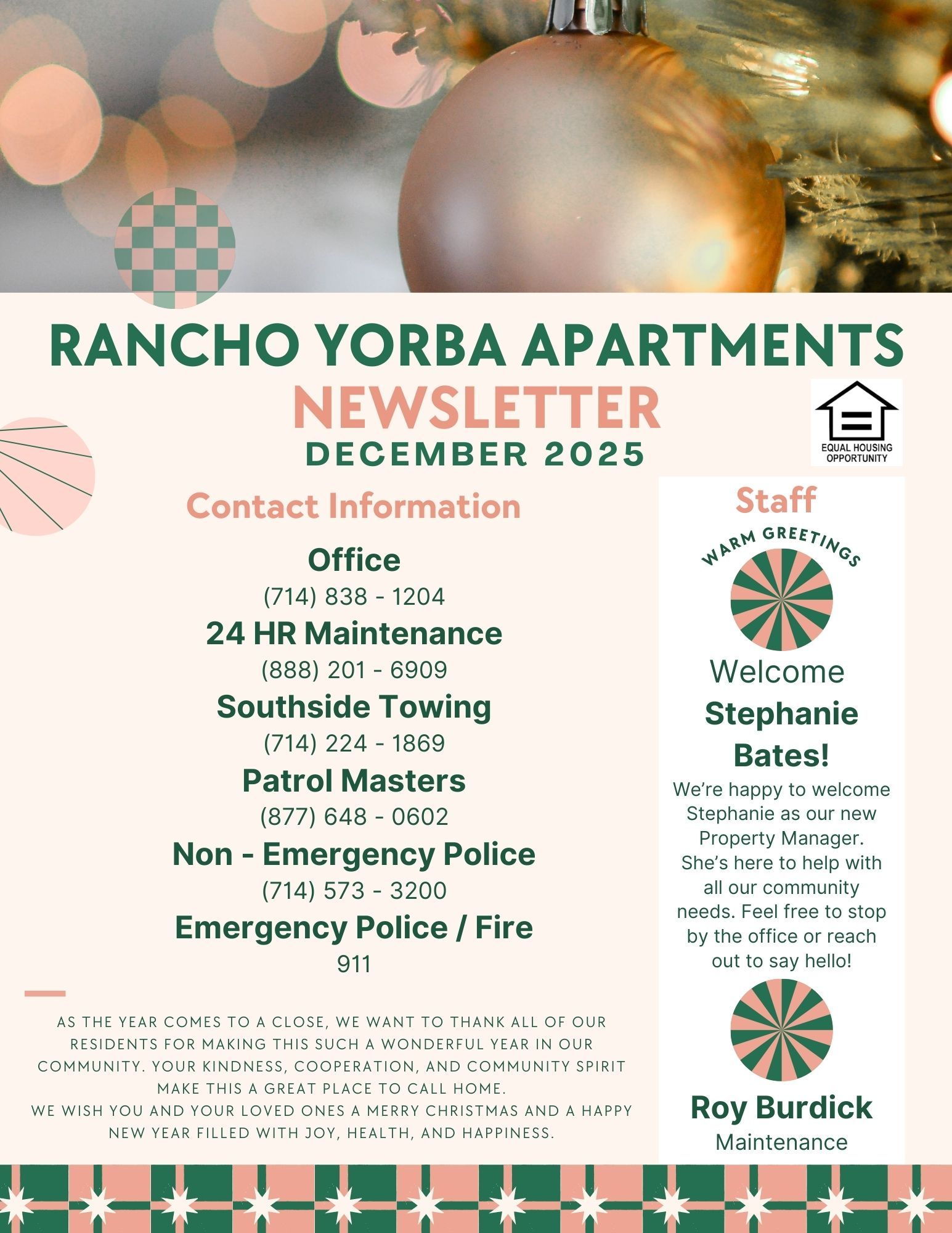 RANCHO YORBA APARTMENTS
NEWSLETTER
DECEMBER 2025

EQUAL HOUSING OPPORTUNITY

Contact Information

Office
(714) 838 - 1204
24 HR Maintenance
(888) 201 - 6909
Southside Towing
(714) 224 - 1869
Patrol Masters
(877) 648 - 0602
Non - Emergency Police
(714) 573 - 3200
Emergency Police / Fire
911

AS THE YEAR COMES TO A CLOSE, WE WANT TO THANK ALL OF OUR RESIDENTS FOR MAKING THIS SUCH A WONDERFUL YEAR IN OUR COMMUNITY. YOUR KINDNESS, COOPERATION, AND COMMUNITY SPIRIT MAKE THIS A GREAT PLACE TO CALL HOME.
WE WISH YOU AND YOUR LOVED ONES A MERRY CHRISTMAS AND A HAPPY NEW YEAR FILLED WITH JOY, HEALTH, AND HAPPINESS.

Staff

WARM GREETINGS

Welcome
Stephanie Bates!
We're happy to welcome Stephanie as our new Property Manager. She's here to help with all our community needs. Feel free to stop by the office or reach out to say hello!

Roy Burdick
Maintenance